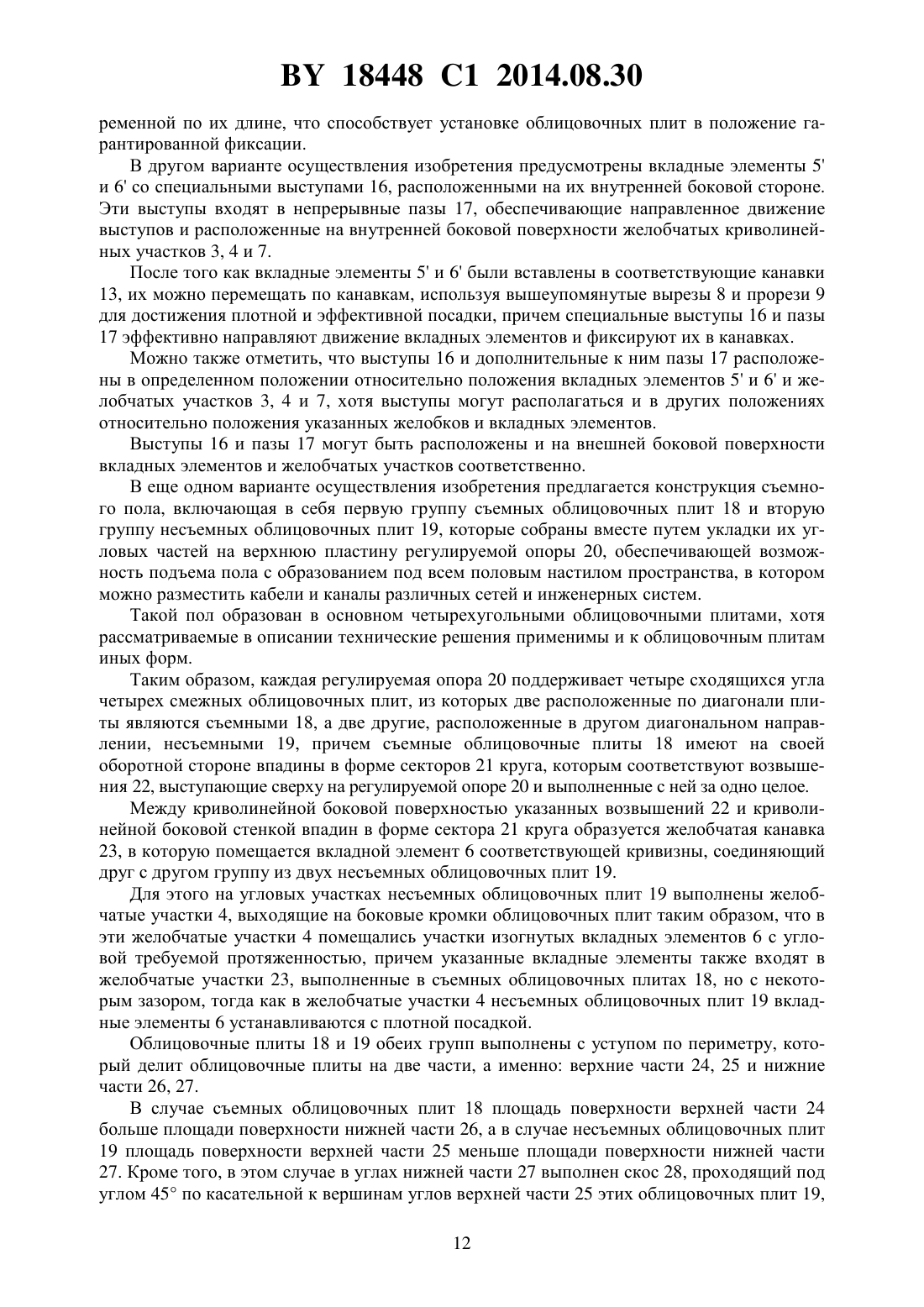 BY 18448 C1 2014.08.30

ременной по их длине, что способствует установке облицовочных плит в положение гарантированной фиксации.

В другом варианте осуществления изобретения предусмотрены вкладные элементы 5' и 6' со специальными выступами 16, расположенными на их внутренней боковой стороне. Эти выступы входят в непрерывные пазы 17, обеспечивающие направленное движение выступов и расположенные на внутренней боковой поверхности желобчатых криволинейных участков 3, 4 и 7.

После того как вкладные элементы 5' и 6' были вставлены в соответствующие канавки 13, их можно перемещать по канавкам, используя вышеупомянутые вырезы 8 и прорези 9 для достижения плотной и эффективной посадки, причем специальные выступы 16 и пазы 17 эффективно направляют движение вкладных элементов и фиксируют их в канавках.

Можно также отметить, что выступы 16 и дополнительные к ним пазы 17 расположены в определенном положении относительно положения вкладных элементов 5' и 6' и желобчатых участков 3, 4 и 7, хотя выступы могут располагаться и в других положениях относительно положения указанных желобков и вкладных элементов.

Выступы 16 и пазы 17 могут быть расположены и на внешней боковой поверхности вкладных элементов и желобчатых участков соответственно.

В еще одном варианте осуществления изобретения предлагается конструкция съемного пола, включающая в себя первую группу съемных облицовочных плит 18 и вторую группу несъемных облицовочных плит 19, которые собраны вместе путем укладки их угловых частей на верхнюю пластину регулируемой опоры 20, обеспечивающей возможность подъема пола с образованием под всем половым настилом пространства, в котором можно разместить кабели и каналы различных сетей и инженерных систем.

Такой пол образован в основном четырехугольными облицовочными плитами, хотя рассматриваемые в описании технические решения применимы и к облицовочным плитам иных форм.

Таким образом, каждая регулируемая опора 20 поддерживает четыре сходящихся угла четырех смежных облицовочных плит, из которых две расположенные по диагонали плиты являются съемными 18, а две другие, расположенные в другом диагональном направлении, несъемными 19, причем съемные облицовочные плиты 18 имеют на своей оборотной стороне впадины в форме секторов 21 круга, которым соответствуют возвышения 22, выступающие сверху на регулируемой опоре 20 и выполненные с ней за одно целое.

Между криволинейной боковой поверхностью указанных возвышений 22 и криволинейной боковой стенкой впадин в форме сектора 21 круга образуется желобчатая канавка 23, в которую помещается вкладной элемент 6 соответствующей кривизны, соединяющий друг с другом группу из двух несъемных облицовочных плит 19.

Для этого на угловых участках несъемных облицовочных плит 19 выполнены желобчатые участки 4, выходящие на боковые кромки облицовочных плит таким образом, что в эти желобчатые участки 4 помещались участки изогнутых вкладных элементов 6 с угловой требуемой протяженностью, причем указанные вкладные элементы также входят в желобчатые участки 23, выполненные в съемных облицовочных плитах 18, но с некоторым зазором, тогда как в желобчатые участки 4 несъемных облицовочных плит 19 вкладные элементы 6 устанавливаются с плотной посадкой.

Облицовочные плиты 18 и 19 обеих групп выполнены с уступом по периметру, который делит облицовочные плиты на две части, а именно: верхние части 24, 25 и нижние части 26, 27.

В случае съемных облицовочных плит 18 площадь поверхности верхней части 24 больше площади поверхности нижней части 26, а в случае несъемных облицовочных плит 19 площадь поверхности верхней части 25 меньше площади поверхности нижней части 27. Кроме того, в этом случае в углах нижней части 27 выполнен скос 28, проходящий под углом 45° по касательной к вершинам углов верхней части 25 этих облицовочных плит 19,

12